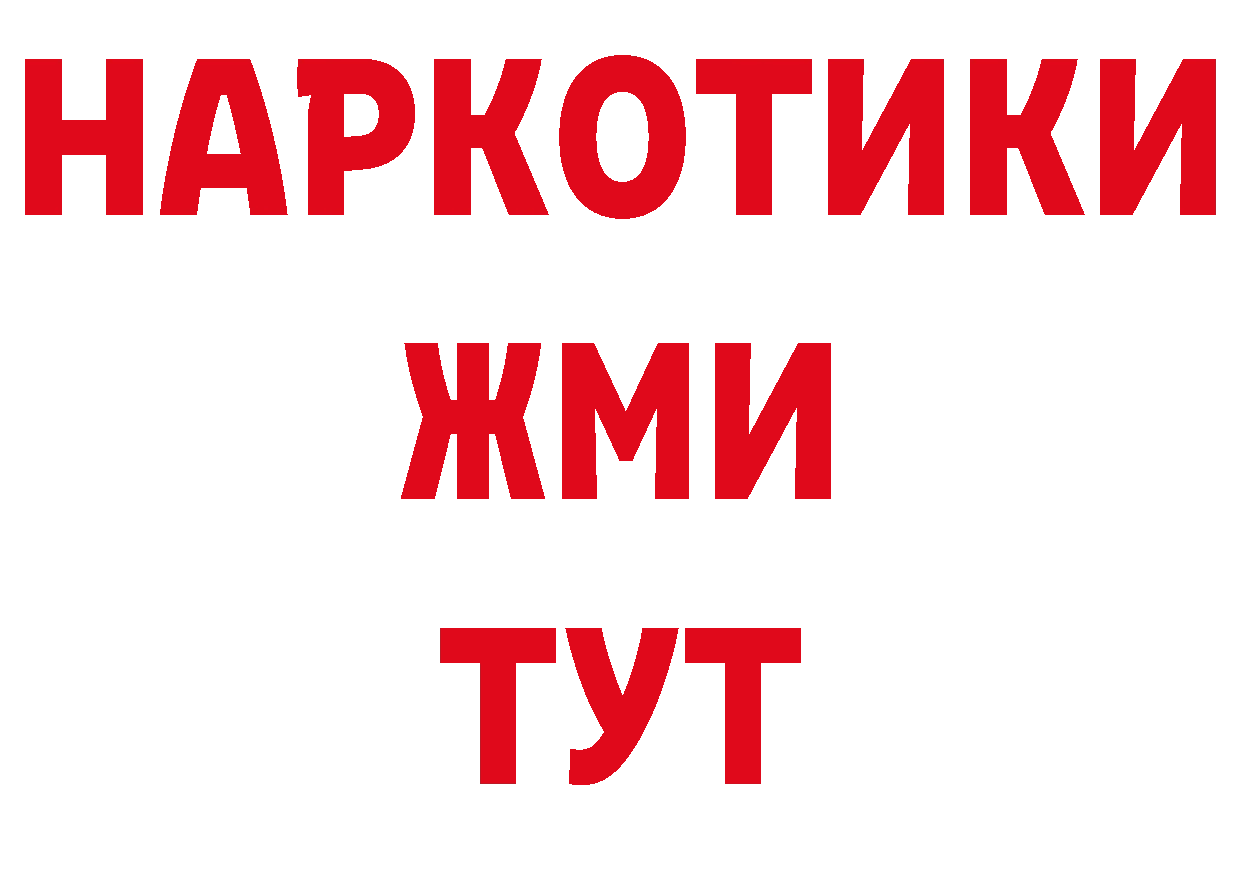 НАРКОТИКИ
ЖМИ
ТУТ